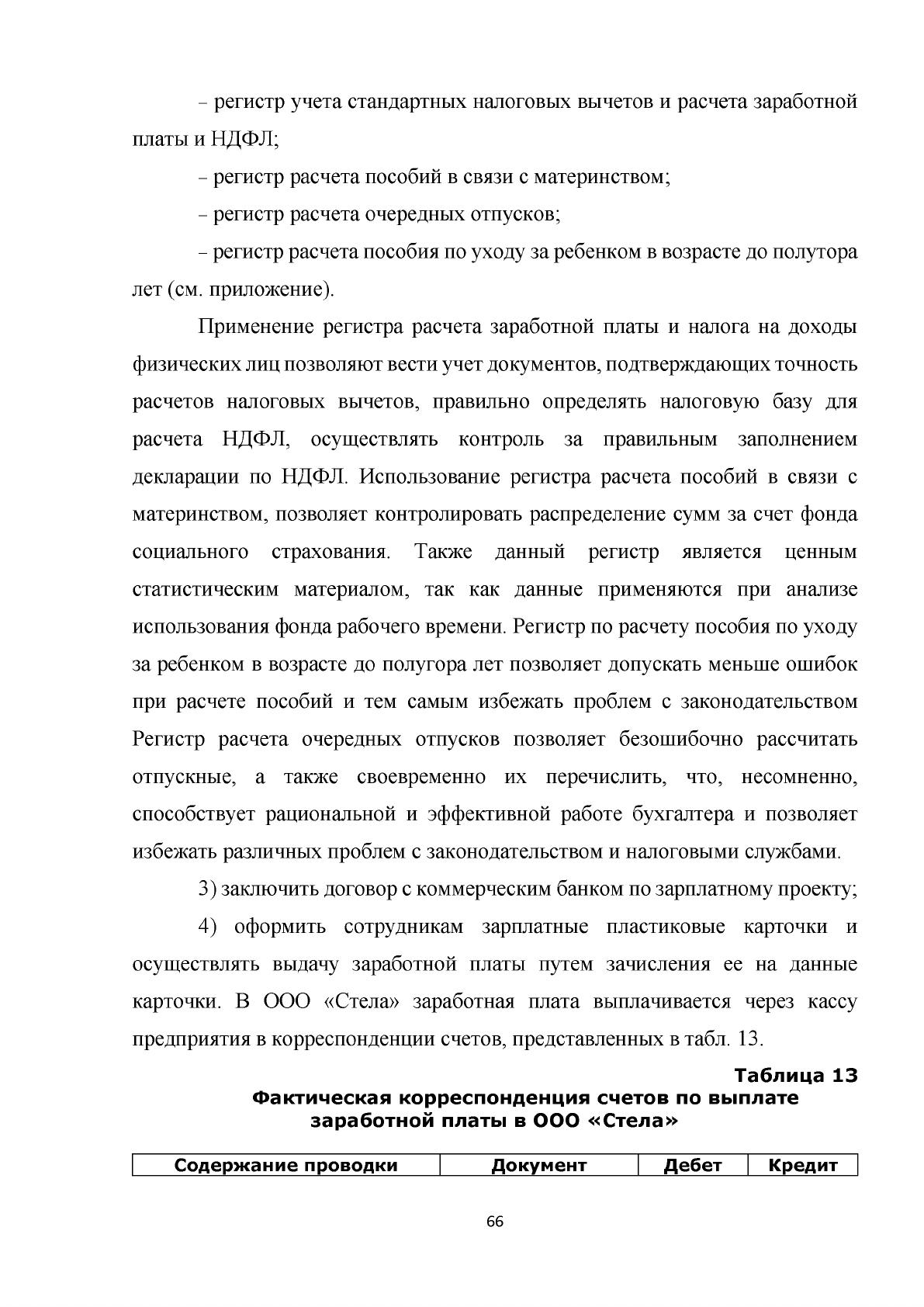 – регистр учета стандартных налоговых вычетов и расчета заработной платы и НДФЛ;

– регистр расчета пособий в связи с материнством;

– регистр расчета очередных отпусков;

– регистр расчета пособия по уходу за ребенком в возрасте до полутора лет (см. приложение).

Применение регистра расчета заработной платы и налога на доходы физических лиц позволяют вести учет документов, подтверждающих точность расчетов налоговых вычетов, правильно определять налоговую базу для расчета НДФЛ, осуществлять контроль за правильным заполнением декларации по НДФЛ. Использование регистра расчета пособий в связи с материнством, позволяет контролировать распределение сумм за счет фонда социального страхования. Также данный регистр является ценным статистическим материалом, так как данные применяются при анализе использования фонда рабочего времени. Регистр по расчету пособия по уходу за ребенком в возрасте до полугора лет позволяет допускать меньше ошибок при расчете пособий и тем самым избежать проблем с законодательством Регистр расчета очередных отпусков позволяет безошибочно рассчитать отпускные, а также своевременно их перечислить, что, несомненно, способствует рациональной и эффективной работе бухгалтера и позволяет избежать различных проблем с законодательством и налоговыми службами.

3) заключить договор с коммерческим банком по зарплатному проекту;

4) оформить сотрудникам зарплатные пластиковые карточки и осуществлять выдачу заработной платы путем зачисления ее на данные карточки. В ООО «Стела» заработная плата выплачивается через кассу предприятия в корреспонденции счетов, представленных в табл. 13.

Таблица 13

Фактическая корреспонденция счетов по выплате заработной платы в ООО «Стела»

| Содержание проводки | Документ | Дебет | Кредит |
|---|---|---|---|

66